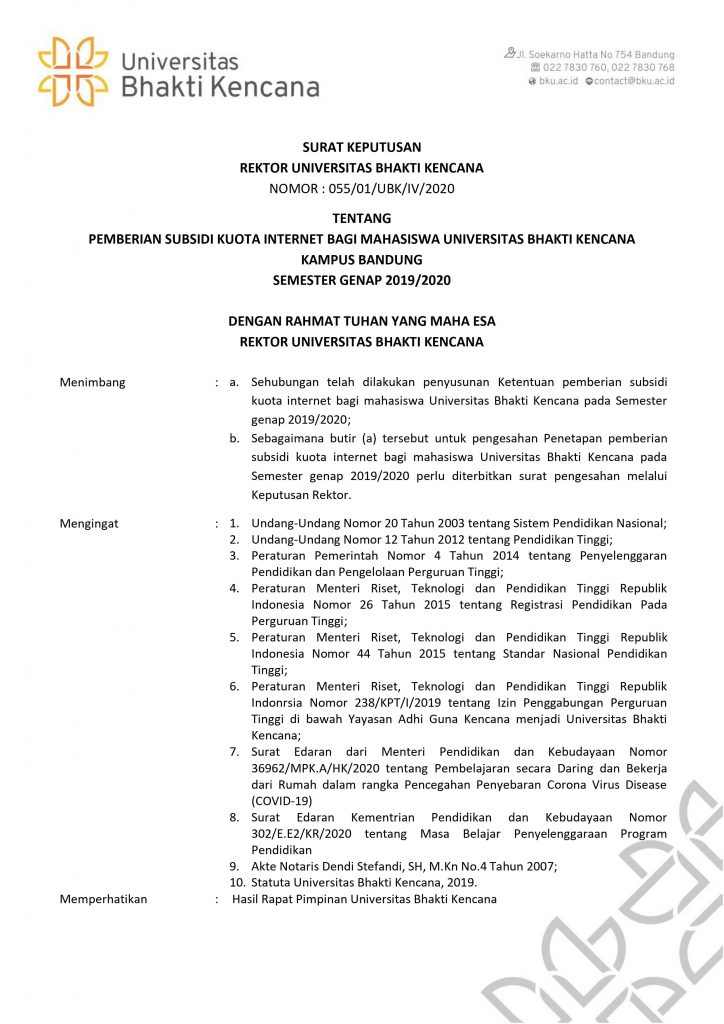 Universitas
Bhakti Kencana

Jl. Soekarno Hatta No 754 Bandung
022 7830 760, 022 7830 768
bku.ac.id contact@bku.ac.id

SURAT KEPUTUSAN
REKTOR UNIVERSITAS BHAKTI KENCANA
NOMOR : 055/01/UBK/IV/2020

TENTANG
PEMBERIAN SUBSIDI KUOTA INTERNET BAGI MAHASISWA UNIVERSITAS BHAKTI KENCANA
KAMPUS BANDUNG
SEMESTER GENAP 2019/2020

DENGAN RAHMAT TUHAN YANG MAHA ESA
REKTOR UNIVERSITAS BHAKTI KENCANA

Menimbang : a. Sehubungan telah dilakukan penyusunan Ketentuan pemberian subsidi kuota internet bagi mahasiswa Universitas Bhakti Kencana pada Semester genap 2019/2020;
b. Sebagaimana butir (a) tersebut untuk pengesahan Penetapan pemberian subsidi kuota internet bagi mahasiswa Universitas Bhakti Kencana pada Semester genap 2019/2020 perlu diterbitkan surat pengesahan melalui Keputusan Rektor.

Mengingat : 1. Undang-Undang Nomor 20 Tahun 2003 tentang Sistem Pendidikan Nasional;
2. Undang-Undang Nomor 12 Tahun 2012 tentang Pendidikan Tinggi;
3. Peraturan Pemerintah Nomor 4 Tahun 2014 tentang Penyelenggaran Pendidikan dan Pengelolaan Perguruan Tinggi;
4. Peraturan Menteri Riset, Teknologi dan Pendidikan Tinggi Republik Indonesia Nomor 26 Tahun 2015 tentang Registrasi Pendidikan Pada Perguruan Tinggi;
5. Peraturan Menteri Riset, Teknologi dan Pendidikan Tinggi Republik Indonesia Nomor 44 Tahun 2015 tentang Standar Nasional Pendidikan Tinggi;
6. Peraturan Menteri Riset, Teknologi dan Pendidikan Tinggi Republik Indonrsia Nomor 238/KPT/I/2019 tentang Izin Penggabungan Perguruan Tinggi di bawah Yayasan Adhi Guna Kencana menjadi Universitas Bhakti Kencana;
7. Surat Edaran dari Menteri Pendidikan dan Kebudayaan Nomor 36962/MPK.A/HK/2020 tentang Pembelajaran secara Daring dan Bekerja dari Rumah dalam rangka Pencegahan Penyebaran Corona Virus Disease (COVID-19)
8. Surat Edaran Kementrian Pendidikan dan Kebudayaan Nomor 302/E.E2/KR/2020 tentang Masa Belajar Penyelenggaraan Program Pendidikan
9. Akte Notaris Dendi Stefandi, SH, M.Kn No.4 Tahun 2007;
10. Statuta Universitas Bhakti Kencana, 2019.

Memperhatikan : Hasil Rapat Pimpinan Universitas Bhakti Kencana